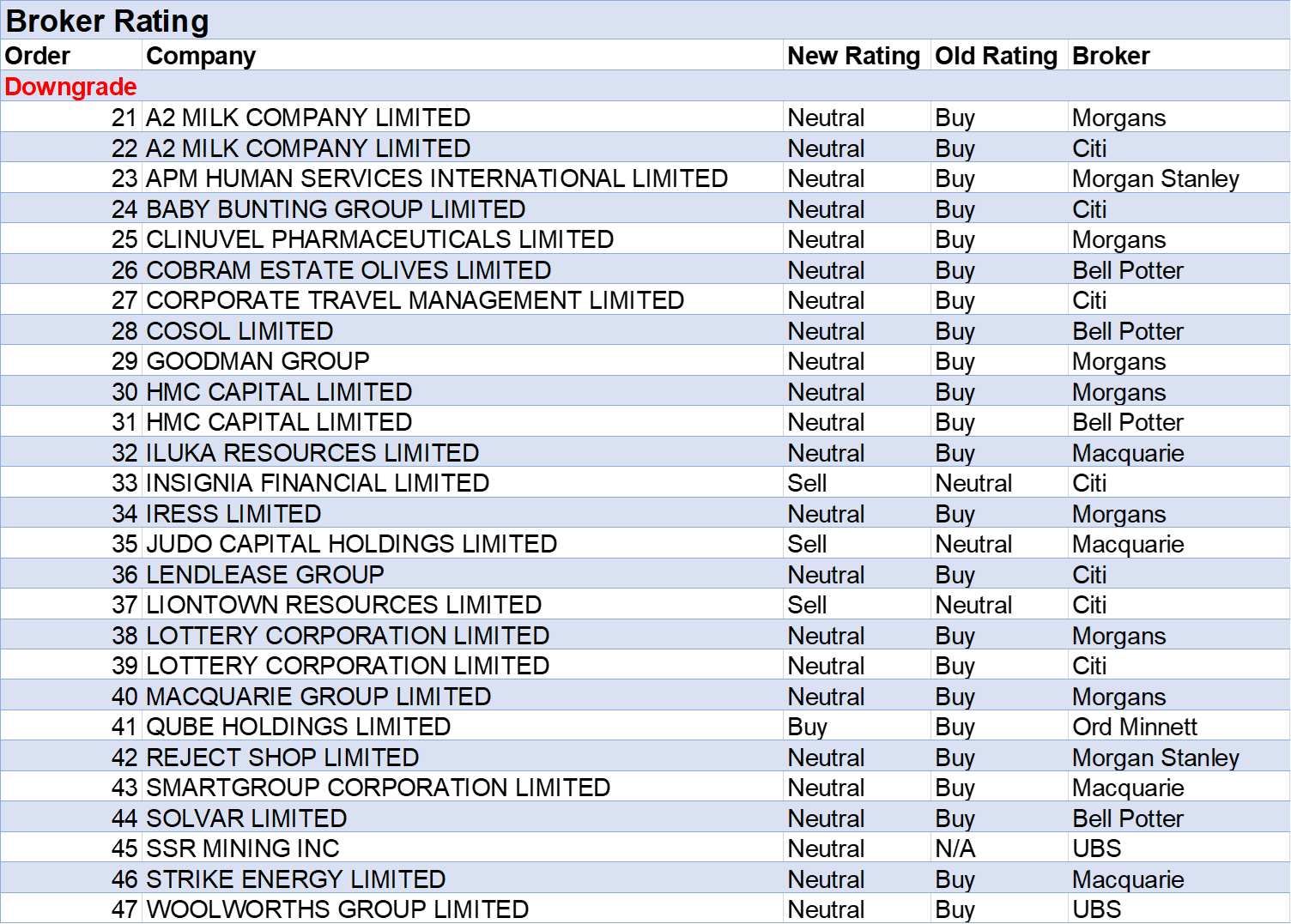 Broker Rating

| Order | Company | New Rating | Old Rating | Broker |
|---|---|---|---|---|
| Downgrade | | | | |
| 21 | A2 MILK COMPANY LIMITED | Neutral | Buy | Morgans |
| 22 | A2 MILK COMPANY LIMITED | Neutral | Buy | Citi |
| 23 | APM HUMAN SERVICES INTERNATIONAL LIMITED | Neutral | Buy | Morgan Stanley |
| 24 | BABY BUNTING GROUP LIMITED | Neutral | Buy | Citi |
| 25 | CLINUVEL PHARMACEUTICALS LIMITED | Neutral | Buy | Morgans |
| 26 | COBRAM ESTATE OLIVES LIMITED | Neutral | Buy | Bell Potter |
| 27 | CORPORATE TRAVEL MANAGEMENT LIMITED | Neutral | Buy | Citi |
| 28 | COSOL LIMITED | Neutral | Buy | Bell Potter |
| 29 | GOODMAN GROUP | Neutral | Buy | Morgans |
| 30 | HMC CAPITAL LIMITED | Neutral | Buy | Morgans |
| 31 | HMC CAPITAL LIMITED | Neutral | Buy | Bell Potter |
| 32 | ILUKA RESOURCES LIMITED | Neutral | Buy | Macquarie |
| 33 | INSIGNIA FINANCIAL LIMITED | Sell | Neutral | Citi |
| 34 | IRESS LIMITED | Neutral | Buy | Morgans |
| 35 | JUDO CAPITAL HOLDINGS LIMITED | Sell | Neutral | Macquarie |
| 36 | LENDLEASE GROUP | Neutral | Buy | Citi |
| 37 | LIONTOWN RESOURCES LIMITED | Sell | Neutral | Citi |
| 38 | LOTTERY CORPORATION LIMITED | Neutral | Buy | Morgans |
| 39 | LOTTERY CORPORATION LIMITED | Neutral | Buy | Citi |
| 40 | MACQUARIE GROUP LIMITED | Neutral | Buy | Morgans |
| 41 | QUBE HOLDINGS LIMITED | Buy | Buy | Ord Minnett |
| 42 | REJECT SHOP LIMITED | Neutral | Buy | Morgan Stanley |
| 43 | SMARTGROUP CORPORATION LIMITED | Neutral | Buy | Macquarie |
| 44 | SOLVAR LIMITED | Neutral | Buy | Bell Potter |
| 45 | SSR MINING INC | Neutral | N/A | UBS |
| 46 | STRIKE ENERGY LIMITED | Neutral | Buy | Macquarie |
| 47 | WOOLWORTHS GROUP LIMITED | Neutral | Buy | UBS |